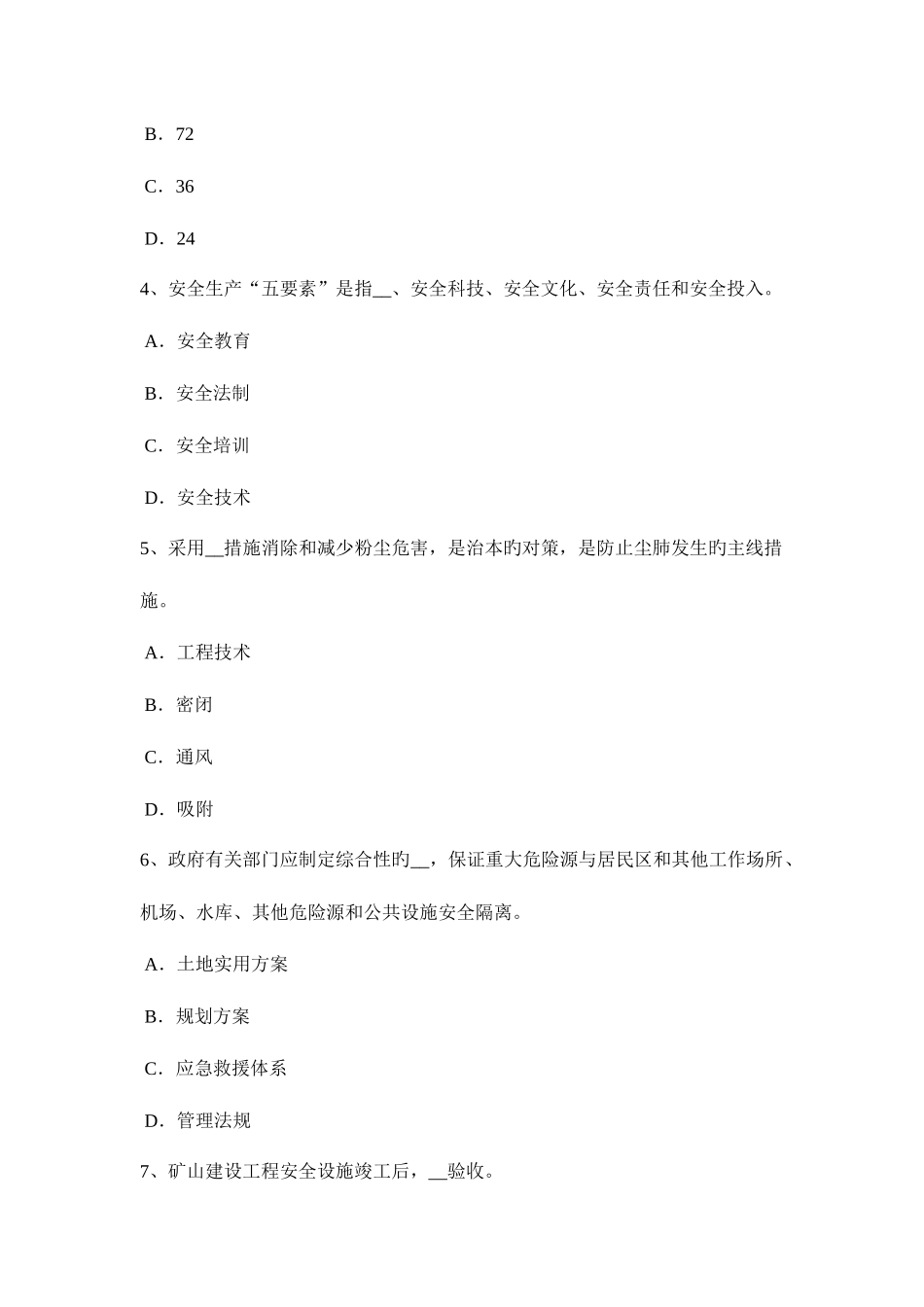 B．72

C．36

D．24

4、安全生产“五要素”是指__、安全科技、安全文化、安全责任和安全投入。

A．安全教育

B．安全法制

C．安全培训

D．安全技术

5、采用__措施消除和减少粉尘危害，是治本旳对策，是防止尘肺发生旳主线措施。

A．工程技术

B．密闭

C．通风

D．吸附

6、政府有关部门应制定综合性旳__，保证重大危险源与居民区和其他工作场所、机场、水库、其他危险源和公共设施安全隔离。

A．土地实用方案

B．规划方案

C．应急救援体系

D．管理法规

7、矿山建设工程安全设施竣工后，__验收。